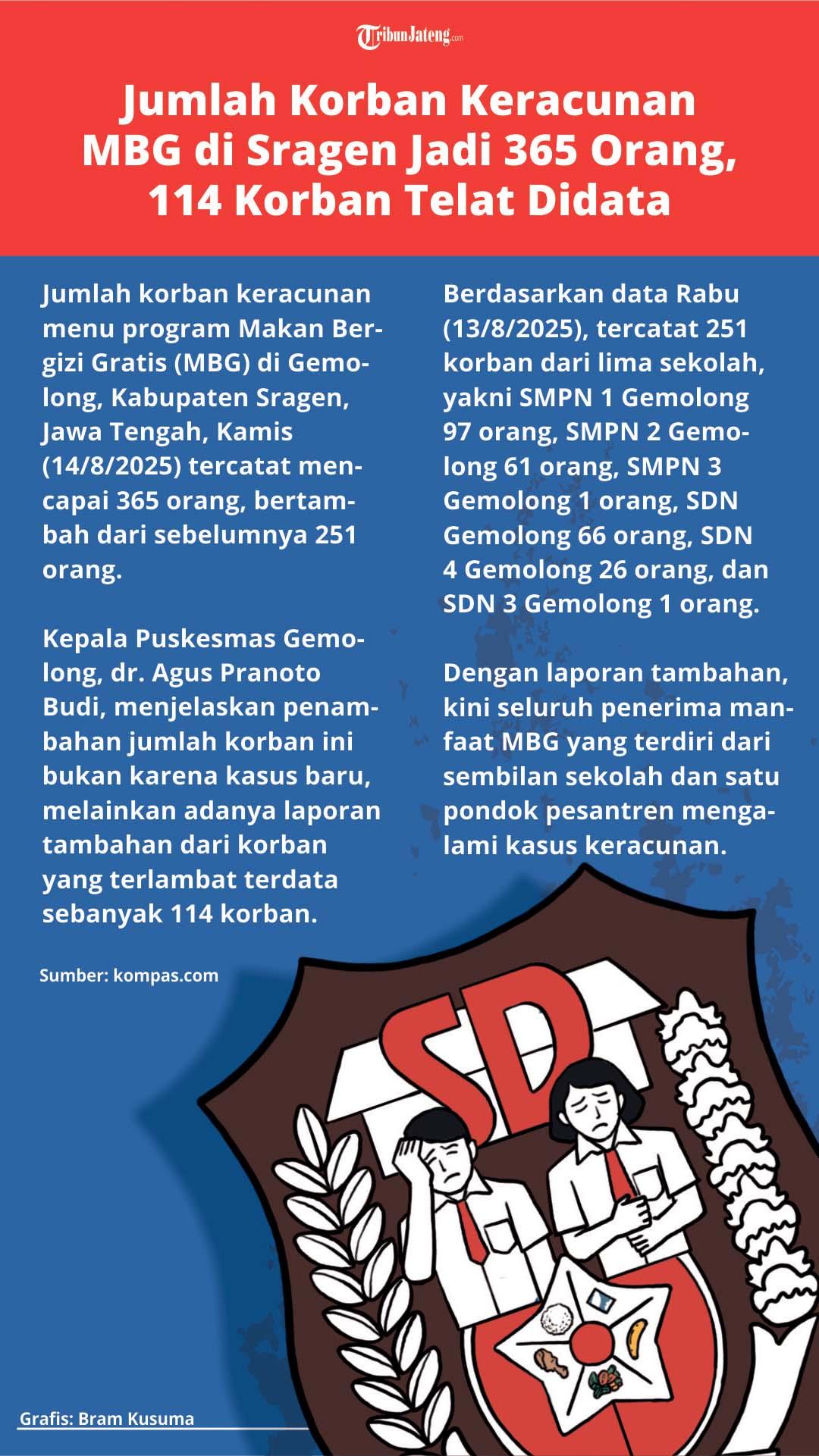 TribunJateng.com

Jumlah Korban Keracunan MBG di Sragen Jadi 365 Orang, 114 Korban Telat Didata

Jumlah korban keracunan menu program Makan Bergizi Gratis (MBG) di Gemolong, Kabupaten Sragen, Jawa Tengah, Kamis (14/8/2025) tercatat mencapai 365 orang, bertambah dari sebelumnya 251 orang.

Kepala Puskesmas Gemolong, dr. Agus Pranoto Budi, menjelaskan penambahan jumlah korban ini bukan karena kasus baru, melainkan adanya laporan tambahan dari korban yang terlambat terdata sebanyak 114 korban.

Sumber: kompas.com

Berdasarkan data Rabu (13/8/2025), tercatat 251 korban dari lima sekolah, yakni SMPN 1 Gemolong 97 orang, SMPN 2 Gemolong 61 orang, SMPN 3 Gemolong 1 orang, SDN Gemolong 66 orang, SDN 4 Gemolong 26 orang, dan SDN 3 Gemolong 1 orang.

Dengan laporan tambahan, kini seluruh penerima manfaat MBG yang terdiri dari sembilan sekolah dan satu pondok pesantren mengalami kasus keracunan.

SD

Grafis: Bram Kusuma